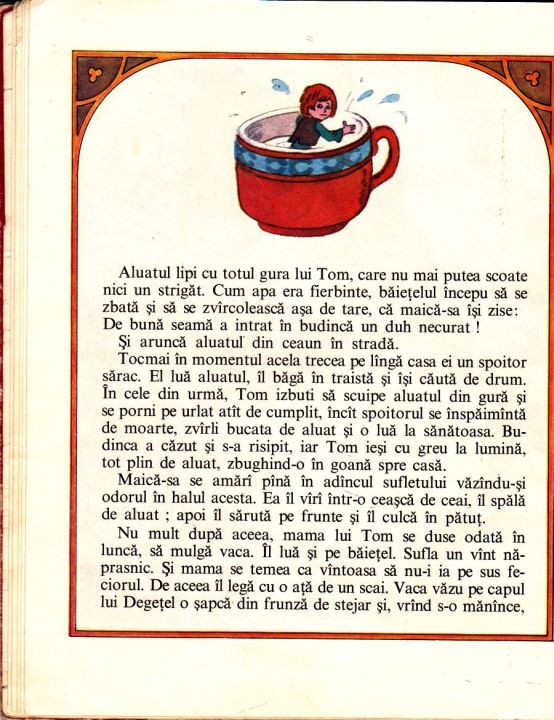 Aluatul lipi cu totul gura lui Tom, care nu mai putea scoate nici un strigăt. Cum apa era fierbinte, băiețelul începu să se zbată și să se zvîrcolească așa de tare, că maică-sa își zise: De bună seamă a intrat în budincă un duh necurat !

Și aruncă aluatul din ceaun în stradă.

Tocmai în momentul acela trecea pe lîngă casa ei un spoitor sărac. El luă aluatul, îl băgă în traistă și își căută de drum. În cele din urmă, Tom izbuti să scuipe aluatul din gură și se porni pe urlat atît de cumplit, încît spoitorul se înspăimîntă de moarte, zvîrli bucata de aluat și o luă la sănătoasa. Budinca a căzut și s-a risipit, iar Tom ieși cu greu la lumină, tot plin de aluat, zbughind-o în goană spre casă.

Maică-sa se amărî pînă în adîncul sufletului văzîndu-și odorul în halul acesta. Ea îl vîrî într-o ceașcă de ceai, îl spălă de aluat ; apoi îl sărută pe frunte și îl culcă în pătuț.

Nu mult după aceea, mama lui Tom se duse odată în luncă, să mulgă vaca. Îl luă și pe băiețel. Sufla un vînt năprasnic. Și mama se temea ca vîntoasa să nu-i ia pe sus feciorul. De aceea îl legă cu o ață de un scai. Vaca văzu pe capul lui Degețel o șapcă din frunză de stejar și, vrînd s-o mănînce,